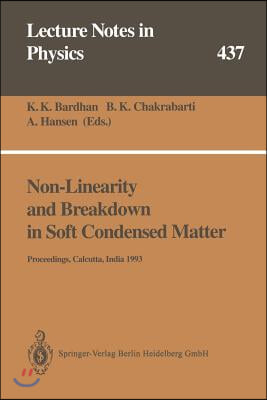 Lecture Notes in Physics 437

K. K. Bardhan B. K. Chakrabarti A. Hansen (Eds.)

Non-Linearity and Breakdown in Soft Condensed Matter

Proceedings, Calcutta, India 1993

Springer-Verlag Berlin Heidelberg GmbH